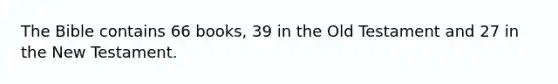 The Bible contains 66 books, 39 in the Old Testament and 27 in the New Testament.